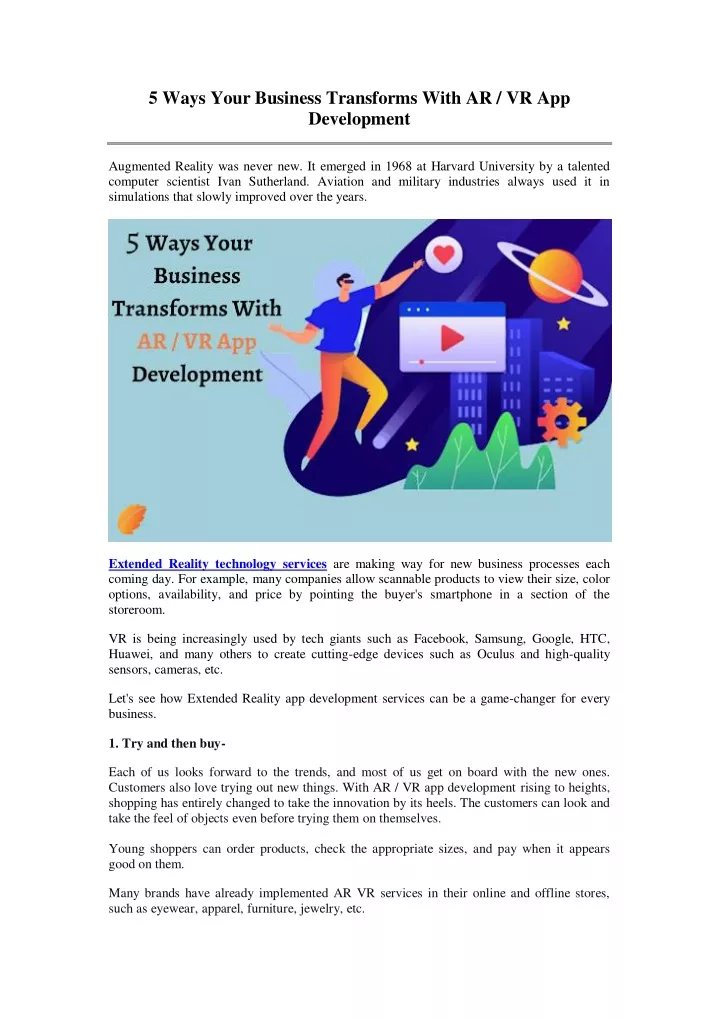 5 Ways Your Business Transforms With AR / VR App Development

Augmented Reality was never new. It emerged in 1968 at Harvard University by a talented computer scientist Ivan Sutherland. Aviation and military industries always used it in simulations that slowly improved over the years.

5 Ways Your Business Transforms With AR / VR App Development

Extended Reality technology services are making way for new business processes each coming day. For example, many companies allow scannable products to view their size, color options, availability, and price by pointing the buyer's smartphone in a section of the storeroom.

VR is being increasingly used by tech giants such as Facebook, Samsung, Google, HTC, Huawei, and many others to create cutting-edge devices such as Oculus and high-quality sensors, cameras, etc.

Let's see how Extended Reality app development services can be a game-changer for every business.

1. Try and then buy-

Each of us looks forward to the trends, and most of us get on board with the new ones. Customers also love trying out new things. With AR / VR app development rising to heights, shopping has entirely changed to take the innovation by its heels. The customers can look and take the feel of objects even before trying them on themselves.

Young shoppers can order products, check the appropriate sizes, and pay when it appears good on them.

Many brands have already implemented AR VR services in their online and offline stores, such as eyewear, apparel, furniture, jewelry, etc.